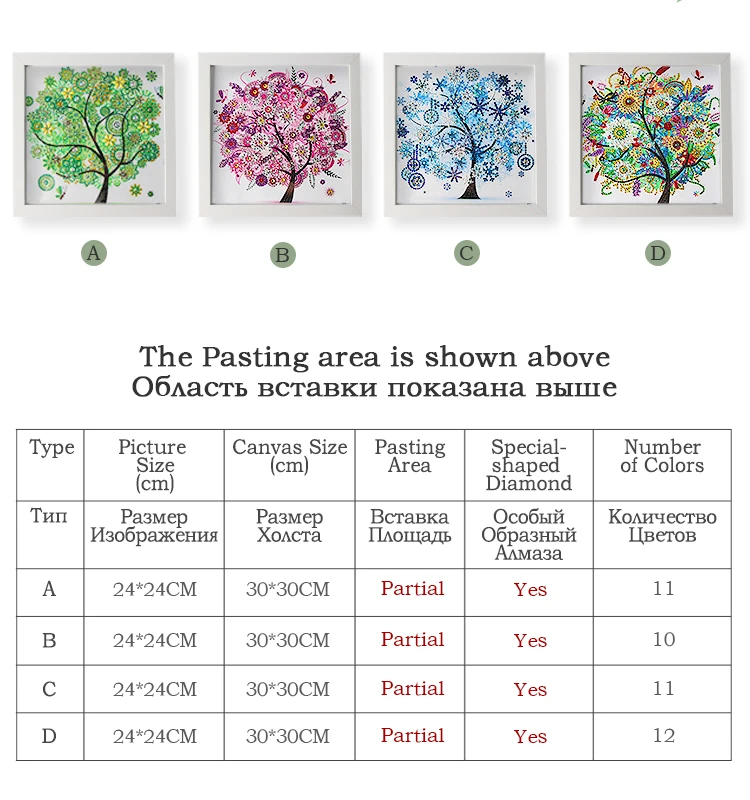 A

B

C

D

The Pasting area is shown above
Область вставки показана выше

| Type | Picture Size (cm) | Canvas Size (cm) | Pasting Area | Special-shaped Diamond | Number of Colors |
|---|---|---|---|---|---|
| Тип | Размер Изображения | Размер Холста | Вставка Площадь | Особый Образный Алмаза | Количество Цветов |
| A | 24*24CM | 30*30CM | Partial | Yes | 11 |
| B | 24*24CM | 30*30CM | Partial | Yes | 10 |
| C | 24*24CM | 30*30CM | Partial | Yes | 11 |
| D | 24*24CM | 30*30CM | Partial | Yes | 12 |